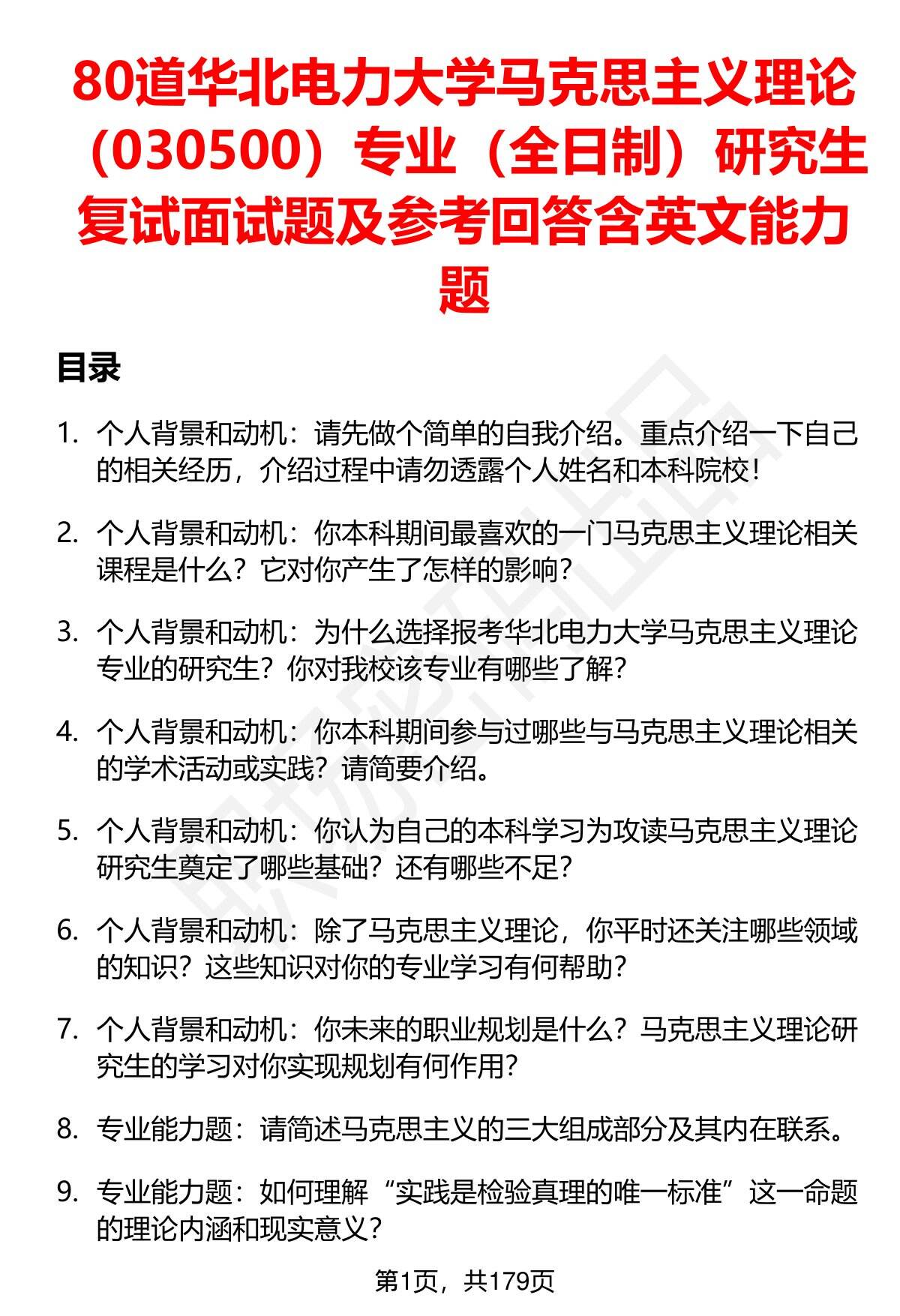 80道华北电力大学马克思主义理论（030500）专业（全日制）研究生复试面试题及参考回答含英文能力题

目录

1. 个人背景和动机：请先做个简单的自我介绍。重点介绍一下自己的相关经历，介绍过程中请勿透露个人姓名和本科院校！

2. 个人背景和动机：你本科期间最喜欢的一门马克思主义理论相关课程是什么？它对你产生了怎样的影响？

3. 个人背景和动机：为什么选择报考华北电力大学马克思主义理论专业的研究生？你对我校该专业有哪些了解？

4. 个人背景和动机：你本科期间参与过哪些与马克思主义理论相关的学术活动或实践？请简要介绍。

5. 个人背景和动机：你认为自己的本科学习为攻读马克思主义理论研究生奠定了哪些基础？还有哪些不足？

6. 个人背景和动机：除了马克思主义理论，你平时还关注哪些领域的知识？这些知识对你的专业学习有何帮助？

7. 个人背景和动机：你未来的职业规划是什么？马克思主义理论研究生的学习对你实现规划有何作用？

8. 专业能力题：请简述马克思主义的三大组成部分及其内在联系。

9. 专业能力题：如何理解“实践是检验真理的唯一标准”这一命题的理论内涵和现实意义？

第1页，共179页